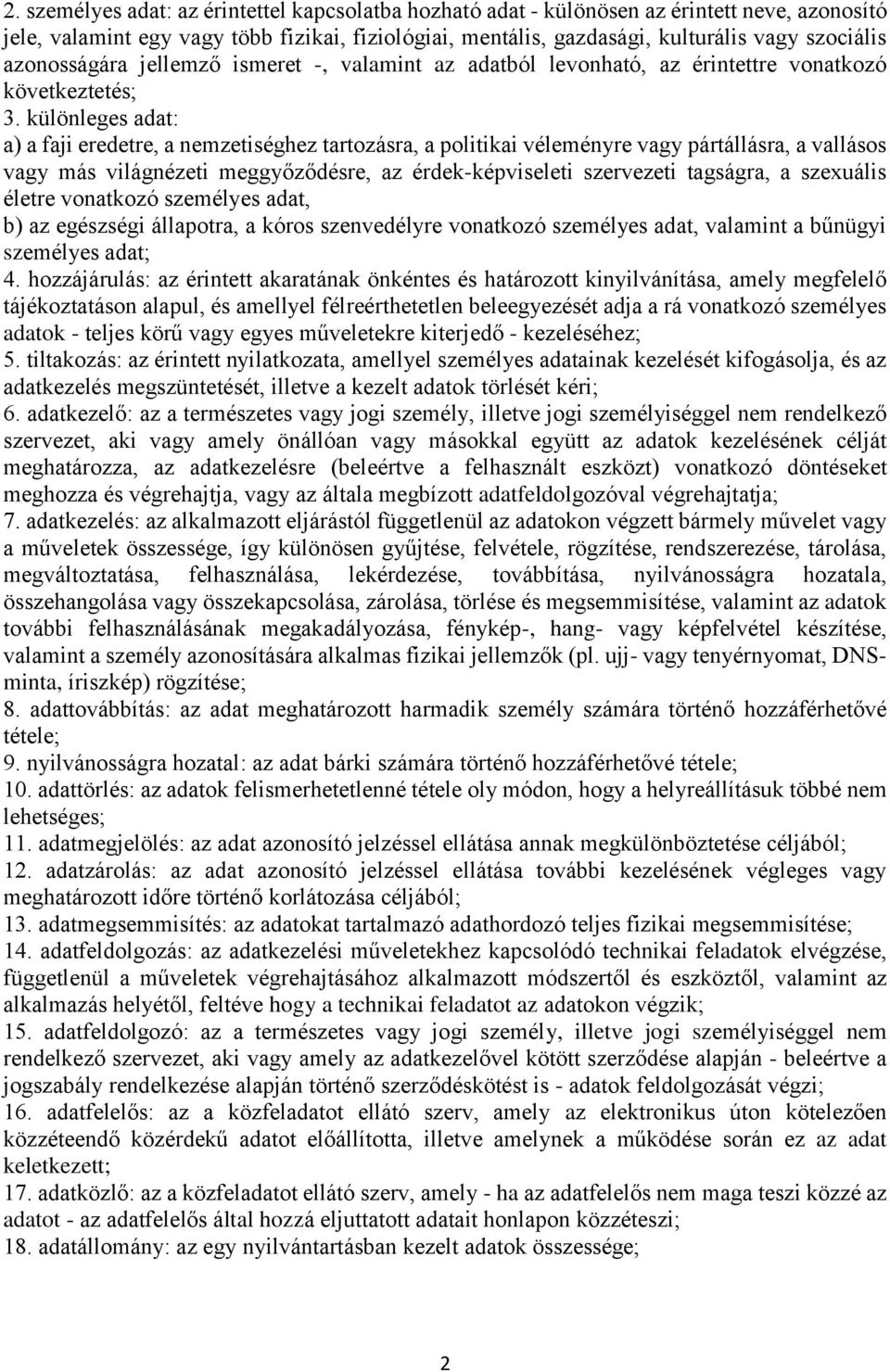 2. személyes adat: az érintettel kapcsolatba hozható adat - különösen az érintett neve, azonosító jele, valamint egy vagy több fizikai, fiziológiai, mentális, gazdasági, kulturális vagy szociális azonosságára jellemző ismeret -, valamint az adatból levonható, az érintettre vonatkozó következtetés;
3. különleges adat:
a) a faji eredetre, a nemzetiséghez tartozásra, a politikai véleményre vagy pártállásra, a vallásos vagy más világnézeti meggyőződésre, az érdek-képviseleti szervezeti tagságra, a szexuális életre vonatkozó személyes adat,
b) az egészségi állapotra, a kóros szenvedélyre vonatkozó személyes adat, valamint a bűnügyi személyes adat;
4. hozzájárulás: az érintett akaratának önkéntes és határozott kinyilvánítása, amely megfelelő tájékoztatáson alapul, és amellyel félreérthetetlen beleegyezését adja a rá vonatkozó személyes adatok - teljes körű vagy egyes műveletekre kiterjedő - kezeléséhez;
5. tiltakozás: az érintett nyilatkozata, amellyel személyes adatainak kezelését kifogásolja, és az adatkezelés megszüntetését, illetve a kezelt adatok törlését kéri;
6. adatkezelő: az a természetes vagy jogi személy, illetve jogi személyiséggel nem rendelkező szervezet, aki vagy amely önállóan vagy másokkal együtt az adatok kezelésének célját meghatározza, az adatkezelésre (beleértve a felhasznált eszközt) vonatkozó döntéseket meghozza és végrehajtja, vagy az általa megbízott adatfeldolgozóval végrehajtatja;
7. adatkezelés: az alkalmazott eljárástól függetlenül az adatokon végzett bármely művelet vagy a műveletek összessége, így különösen gyűjtése, felvétele, rögzítése, rendszerezése, tárolása, megváltoztatása, felhasználása, lekérdezése, továbbítása, nyilvánosságra hozatala, összehangolása vagy összekapcsolása, zárolása, törlése és megsemmisítése, valamint az adatok további felhasználásának megakadályozása, fénykép-, hang- vagy képfelvétel készítése, valamint a személy azonosítására alkalmas fizikai jellemzők (pl. ujj- vagy tenyérnyomat, DNS-minta, íriszkép) rögzítése;
8. adattovábbítás: az adat meghatározott harmadik személy számára történő hozzáférhetővé tétele;
9. nyilvánosságra hozatal: az adat bárki számára történő hozzáférhetővé tétele;
10. adattörlés: az adatok felismerhetetlenné tétele oly módon, hogy a helyreállításuk többé nem lehetséges;
11. adatmegjelölés: az adat azonosító jelzéssel ellátása annak megkülönböztetése céljából;
12. adatzárolás: az adat azonosító jelzéssel ellátása további kezelésének végleges vagy meghatározott időre történő korlátozása céljából;
13. adatmegsemmisítés: az adatokat tartalmazó adathordozó teljes fizikai megsemmisítése;
14. adatfeldolgozás: az adatkezelési műveletekhez kapcsolódó technikai feladatok elvégzése, függetlenül a műveletek végrehajtásához alkalmazott módszertől és eszköztől, valamint az alkalmazás helyétől, feltéve hogy a technikai feladatot az adatokon végzik;
15. adatfeldolgozó: az a természetes vagy jogi személy, illetve jogi személyiséggel nem rendelkező szervezet, aki vagy amely az adatkezelővel kötött szerződése alapján - beleértve a jogszabály rendelkezése alapján történő szerződéskötést is - adatok feldolgozását végzi;
16. adatfelelős: az a közfeladatot ellátó szerv, amely az elektronikus úton kötelezően közzéteendő közérdekű adatot előállította, illetve amelynek a működése során ez az adat keletkezett;
17. adatközlő: az a közfeladatot ellátó szerv, amely - ha az adatfelelős nem maga teszi közzé az adatot - az adatfelelős által hozzá eljuttatott adatait honlapon közzéteszi;
18. adatállomány: az egy nyilvántartásban kezelt adatok összessége;

2